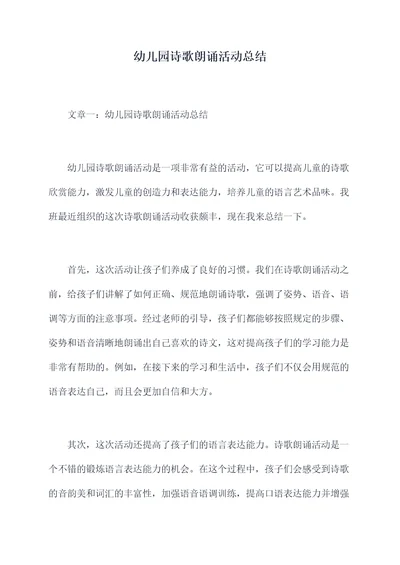 幼儿园诗歌朗诵活动总结

文章一：幼儿园诗歌朗诵活动总结

幼儿园诗歌朗诵活动是一项非常有益的活动，它可以提高儿童的诗歌欣赏能力，激发儿童的创造力和表达能力，培养儿童的语言艺术品味。我班最近组织的这次诗歌朗诵活动收获颇丰，现在我来总结一下。

首先，这次活动让孩子们养成了良好的习惯。我们在诗歌朗诵活动之前，给孩子们讲解了如何正确、规范地朗诵诗歌，强调了姿势、语音、语调等方面的注意事项。经过老师的引导，孩子们都能够按照规定的步骤、姿势和语音清晰地朗诵出自己喜欢的诗文，这对提高孩子们的学习能力是非常有帮助的。例如，在接下来的学习和生活中，孩子们不仅会用规范的语音表达自己，而且会更加自信和大方。

其次，这次活动还提高了孩子们的语言表达能力。诗歌朗诵活动是一个不错的锻炼语言表达能力的机会。在这个过程中，孩子们会感受到诗歌的音韵美和词汇的丰富性，加强语音语调训练，提高口语表达能力并增强